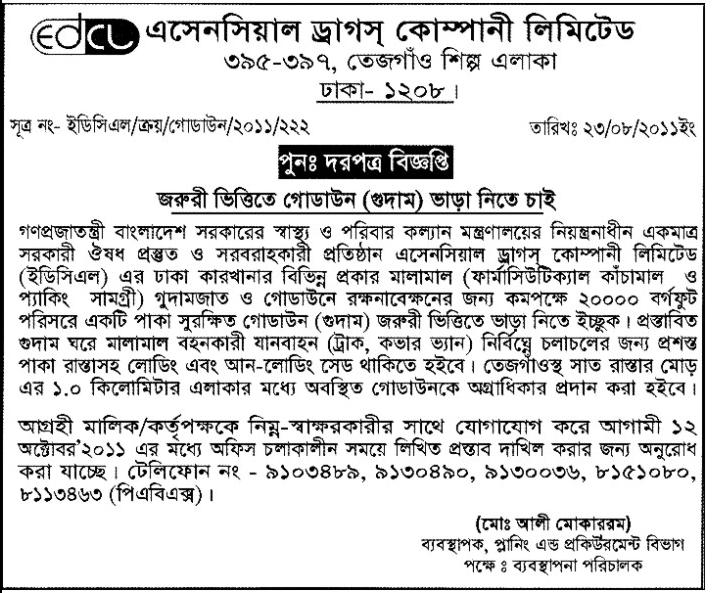 edcl এসেনসিয়াল ড্রাগস্ কোম্পানী লিমিটেড
৩৯৫-৩৯৭, তেজগাঁও শিল্প এলাকা
ঢাকা- ১২০৮।

সূত্র নং- ইডিসিএল/ক্রয়/গোডাউন/২০১১/২২২

তারিখঃ ২৩/০৮/২০১১ইং

পুনঃ দরপত্র বিজ্ঞপ্তি

জরুরী ভিত্তিতে গোডাউন (গুদাম) ভাড়া নিতে চাই

গণপ্রজাতন্ত্রী বাংলাদেশ সরকারের স্বাস্থ্য ও পরিবার কল্যান মন্ত্রণালয়ের নিয়ন্ত্রনাধীন একমাত্র সরকারী ঔষধ প্রস্তুত ও সরবরাহকারী প্রতিষ্ঠান এসেনসিয়াল ড্রাগস্ কোম্পানী লিমিটেড (ইডিসিএল) এর ঢাকা কারখানার বিভিন্ন প্রকার মালামাল (ফার্মাসিউটিক্যাল কাঁচামাল ও প্যাকিং সামগ্রী) গুদামজাত ও গোডাউনে রক্ষনাবেক্ষনের জন্য কমপক্ষে ২০০০০ বর্গফুট পরিসরে একটি পাকা সুরক্ষিত গোডাউন (গুদাম) জরুরী ভিত্তিতে ভাড়া নিতে ইচ্ছুক। প্রস্তাবিত গুদাম ঘরে মালামাল বহনকারী যানবাহন (ট্রাক, কভার ভ্যান) নির্বিঘ্নে চলাচলের জন্য প্রশস্ত পাকা রাস্তাসহ লোডিং এবং আন-লোডিং সেড থাকিতে হইবে। তেজগাঁওস্থ সাত রাস্তার মোড় এর ১.০ কিলোমিটার এলাকার মধ্যে অবস্থিত গোডাউনকে অগ্রাধিকার প্রদান করা হইবে।

আগ্রহী মালিক/কর্তৃপক্ষকে নিম্ন-স্বাক্ষরকারীর সাথে যোগাযোগ করে আগামী ১২ অক্টোবর'২০১১ এর মধ্যে অফিস চলাকালীন সময়ে লিখিত প্রস্তাব দাখিল করার জন্য অনুরোধ করা যাচ্ছে। টেলিফোন নং - ৯১০৩৪৮৯, ৯১৩০৪৯০, ৯১৩০০৩৬, ৮১৫১০৮০, ৮১১৩৪৬৩ (পিএবিএক্স)।

(মোঃ আলী মোকাররম)
ব্যবস্থাপক, প্লানিং এন্ড প্রকিউরমেন্ট বিভাগ
পক্ষে ঃ ব্যবস্থাপনা পরিচালক